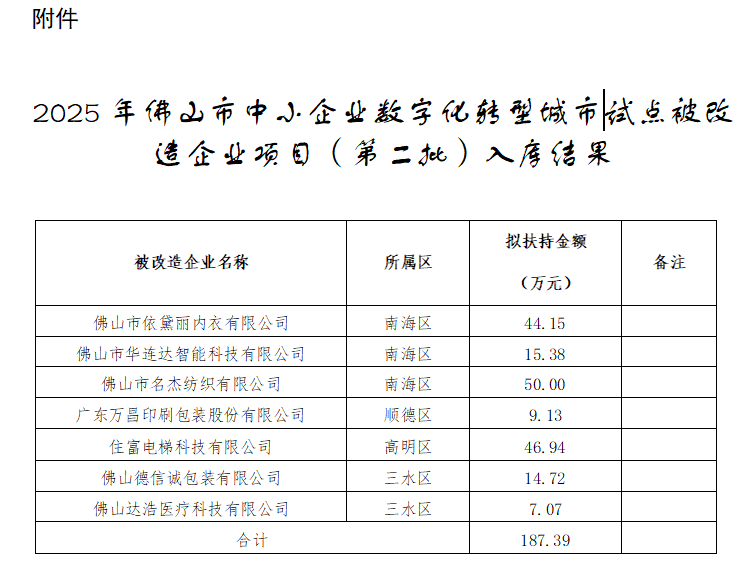 附件

2025 年佛山市中小企业数字化转型城市试点被改造企业项目（第二批）入库结果

| 被改造企业名称 | 所属区 | 拟扶持金额（万元） | 备注 |
|---|---|---|---|
| 佛山市依黛丽内衣有限公司 | 南海区 | 44.15 | |
| 佛山市华连达智能科技有限公司 | 南海区 | 15.38 | |
| 佛山市名杰纺织有限公司 | 南海区 | 50.00 | |
| 广东万昌印刷包装股份有限公司 | 顺德区 | 9.13 | |
| 住富电梯科技有限公司 | 高明区 | 46.94 | |
| 佛山德信诚包装有限公司 | 三水区 | 14.72 | |
| 佛山达浩医疗科技有限公司 | 三水区 | 7.07 | |
| 合计 | | 187.39 | |